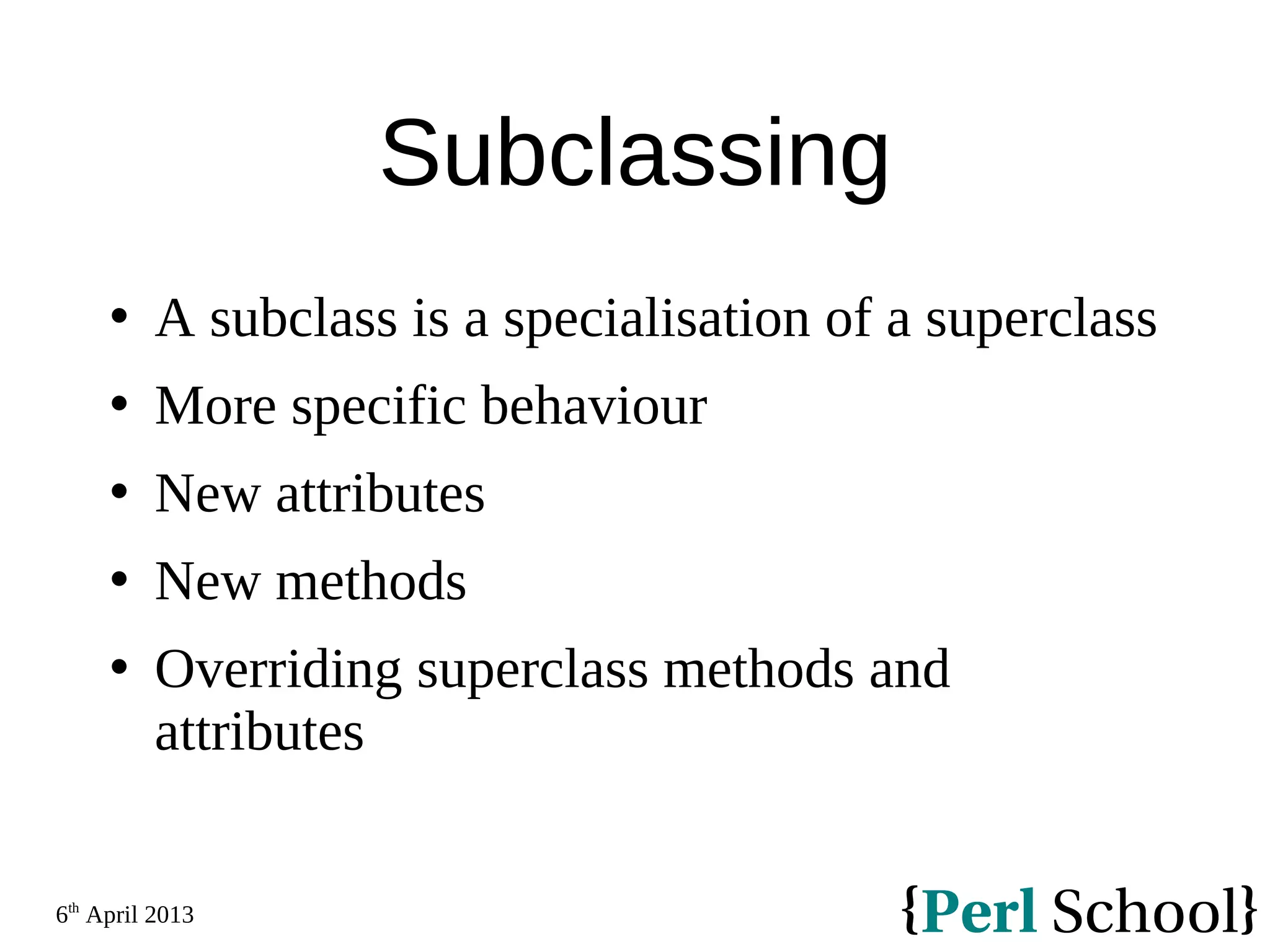 Subclassing

• A subclass is a specialisation of a superclass
• More specific behaviour
• New attributes
• New methods
• Overriding superclass methods and attributes

6th April 2013

{Perl School}